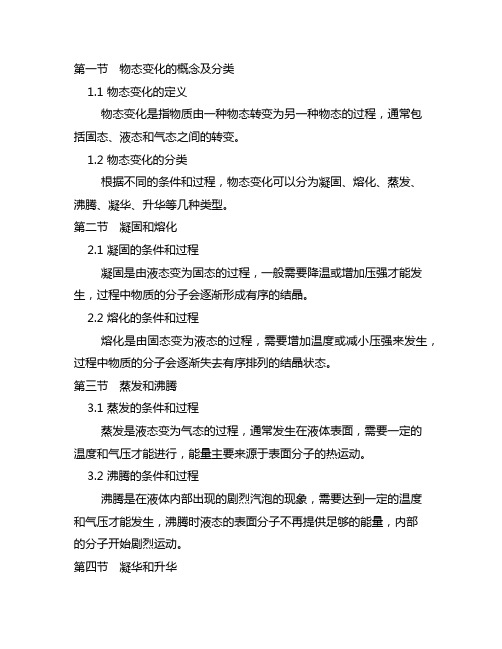 第一节　物态变化的概念及分类

1.1 物态变化的定义

物态变化是指物质由一种物态转变为另一种物态的过程，通常包括固态、液态和气态之间的转变。

1.2 物态变化的分类

根据不同的条件和过程，物态变化可以分为凝固、熔化、蒸发、沸腾、凝华、升华等几种类型。

第二节　凝固和熔化

2.1 凝固的条件和过程

凝固是由液态变为固态的过程，一般需要降温或增加压强才能发生，过程中物质的分子会逐渐形成有序的结晶。

2.2 熔化的条件和过程

熔化是由固态变为液态的过程，需要增加温度或减小压强来发生，过程中物质的分子会逐渐失去有序排列的结晶状态。

第三节　蒸发和沸腾

3.1 蒸发的条件和过程

蒸发是液态变为气态的过程，通常发生在液体表面，需要一定的温度和气压才能进行，能量主要来源于表面分子的热运动。

3.2 沸腾的条件和过程

沸腾是在液体内部出现的剧烈汽泡的现象，需要达到一定的温度和气压才能发生，沸腾时液态的表面分子不再提供足够的能量，内部的分子开始剧烈运动。

第四节　凝华和升华